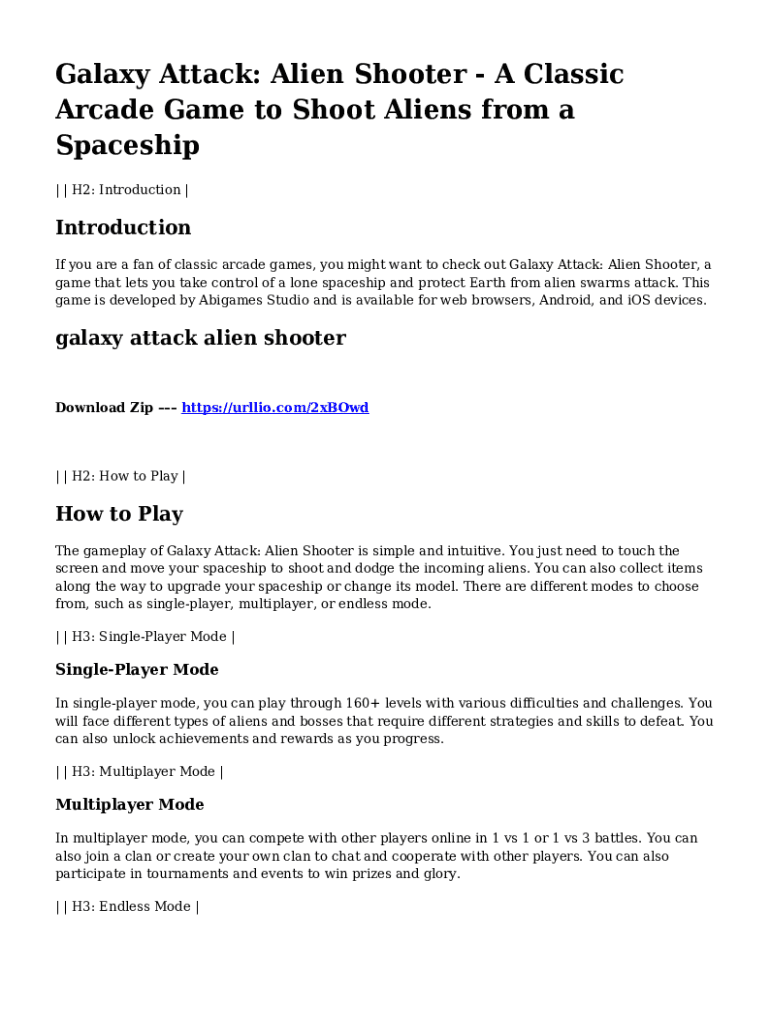 Galaxy Attack: Alien Shooter - A Classic Arcade Game to Shoot Aliens from a Spaceship

| | H2: Introduction |

Introduction

If you are a fan of classic arcade games, you might want to check out Galaxy Attack: Alien Shooter, a game that lets you take control of a lone spaceship and protect Earth from alien swarms attack. This game is developed by Abigames Studio and is available for web browsers, Android, and iOS devices.

galaxy attack alien shooter

Download Zip --- https://urllio.com/2xBOwd

| | H2: How to Play |

How to Play

The gameplay of Galaxy Attack: Alien Shooter is simple and intuitive. You just need to touch the screen and move your spaceship to shoot and dodge the incoming aliens. You can also collect items along the way to upgrade your spaceship or change its model. There are different modes to choose from, such as single-player, multiplayer, or endless mode.

| | H3: Single-Player Mode |

Single-Player Mode

In single-player mode, you can play through 160+ levels with various difficulties and challenges. You will face different types of aliens and bosses that require different strategies and skills to defeat. You can also unlock achievements and rewards as you progress.

| | H3: Multiplayer Mode |

Multiplayer Mode

In multiplayer mode, you can compete with other players online in 1 vs 1 or 1 vs 3 battles. You can also join a clan or create your own clan to chat and cooperate with other players. You can also participate in tournaments and events to win prizes and glory.

| | H3: Endless Mode |